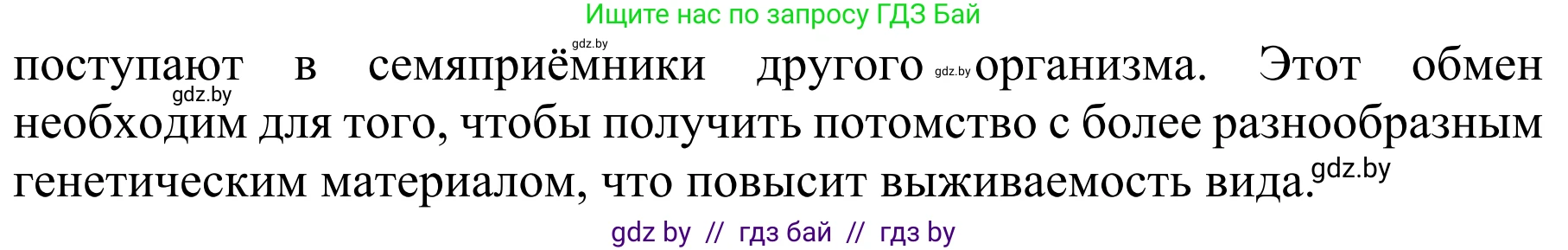 Ищите нас по запросу ГДЗ Бай

gdz.by

поступают в семяприёмники другого gdz.by организма. Этот обмен gdz.by необходим для того, чтобы получить потомство с более разнообразным генетическим материалом, что повысит выживаемость вида. gdz.by

gdz by // гдз бай // гдз by